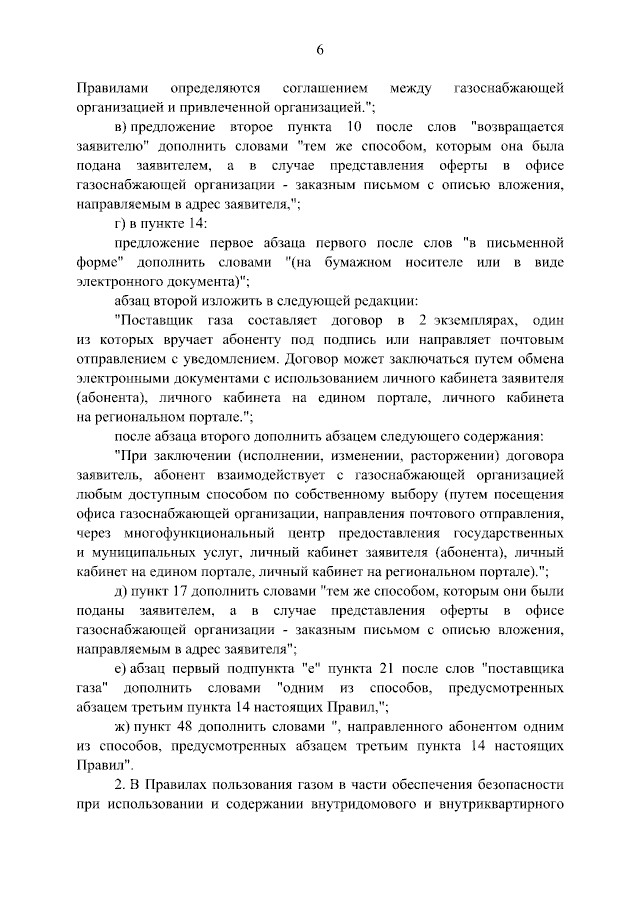 6

Правилами определяются соглашением между газоснабжающей организацией и привлеченной организацией.";

в) предложение второе пункта 10 после слов "возвращается заявителю" дополнить словами "тем же способом, которым она была подана заявителем, а в случае представления оферты в офисе газоснабжающей организации - заказным письмом с описью вложения, направляемым в адрес заявителя,";

г) в пункте 14:

предложение первое абзаца первого после слов "в письменной форме" дополнить словами "(на бумажном носителе или в виде электронного документа)";

абзац второй изложить в следующей редакции:

"Поставщик газа составляет договор в 2 экземплярах, один из которых вручает абоненту под подпись или направляет почтовым отправлением с уведомлением. Договор может заключаться путем обмена электронными документами с использованием личного кабинета заявителя (абонента), личного кабинета на едином портале, личного кабинета на региональном портале.";

после абзаца второго дополнить абзацем следующего содержания:

"При заключении (исполнении, изменении, расторжении) договора заявитель, абонент взаимодействует с газоснабжающей организацией любым доступным способом по собственному выбору (путем посещения офиса газоснабжающей организации, направления почтового отправления, через многофункциональный центр предоставления государственных и муниципальных услуг, личный кабинет заявителя (абонента), личный кабинет на едином портале, личный кабинет на региональном портале).";

д) пункт 17 дополнить словами "тем же способом, которым они были поданы заявителем, а в случае представления оферты в офисе газоснабжающей организации - заказным письмом с описью вложения, направляемым в адрес заявителя";

е) абзац первый подпункта "е" пункта 21 после слов "поставщика газа" дополнить словами "одним из способов, предусмотренных абзацем третьим пункта 14 настоящих Правил,";

ж) пункт 48 дополнить словами ", направленного абонентом одним из способов, предусмотренных абзацем третьим пункта 14 настоящих Правил".

2. В Правилах пользования газом в части обеспечения безопасности при использовании и содержании внутридомового и внутриквартирного